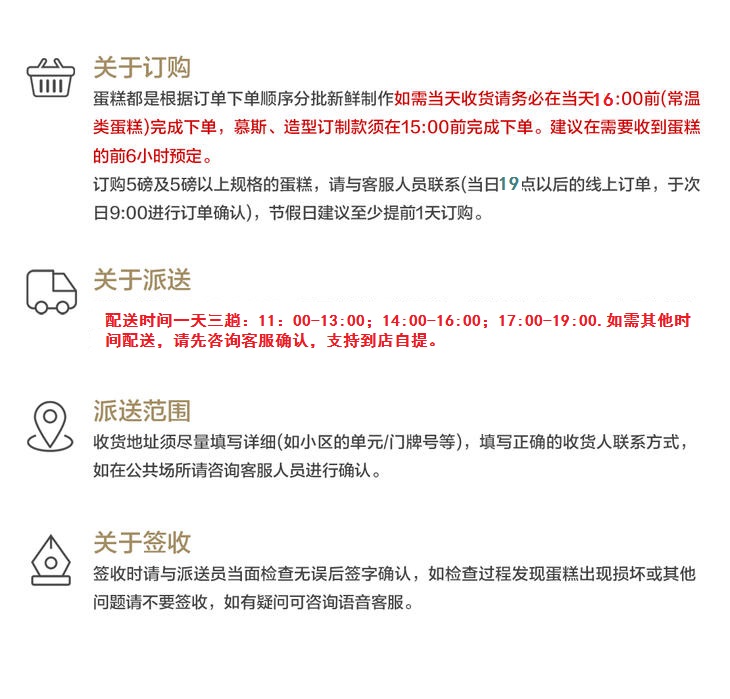 关于订购

蛋糕都是根据订单下单顺序分批新鲜制作如需当天收货请务必在当天16:00前(常温类蛋糕)完成下单，慕斯、造型订制款须在15:00前完成下单。建议在需要收到蛋糕的前6小时预定。

订购5磅及5磅以上规格的蛋糕，请与客服人员联系(当日19点以后的线上订单，于次日9:00进行订单确认)，节假日建议至少提前1天订购。

关于派送

配送时间一天三趟：11：00-13:00；14:00-16:00；17:00-19:00.如需其他时间配送，请先咨询客服确认，支持到店自提。

派送范围

收货地址须尽量填写详细(如小区的单元/门牌号等)，填写正确的收货人联系方式，如在公共场所请咨询客服人员进行确认。

关于签收

签收时请与派送员当面检查无误后签字确认，如检查过程发现蛋糕出现损坏或其他问题请不要签收，如有疑问可咨询语音客服。